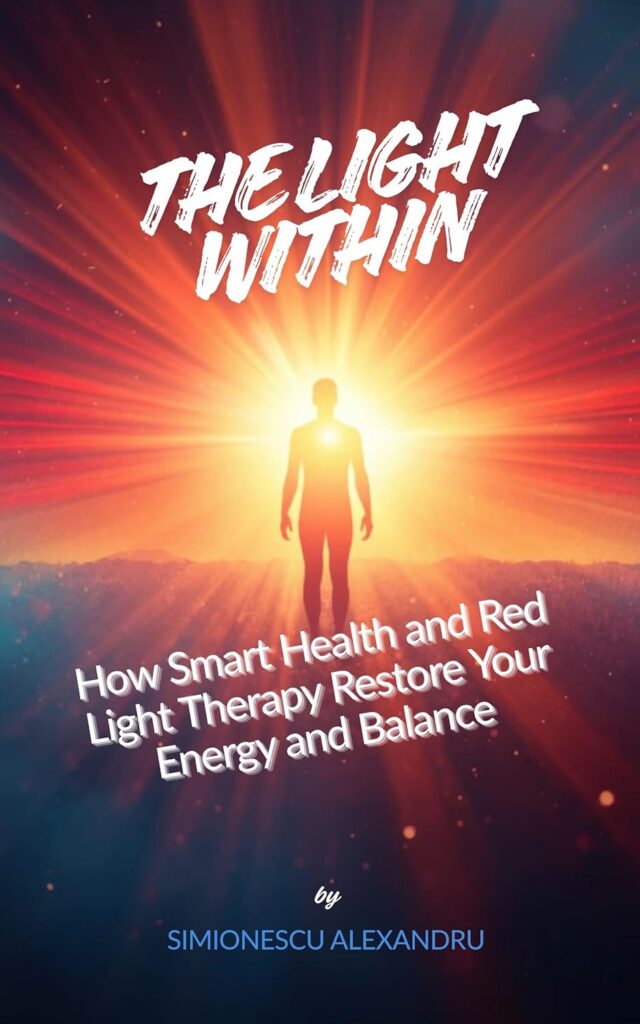 THE LIGHT WITHIN

How Smart Health and Red Light Therapy Restore Your Energy and Balance

by

SIMIONESCU ALEXANDRU